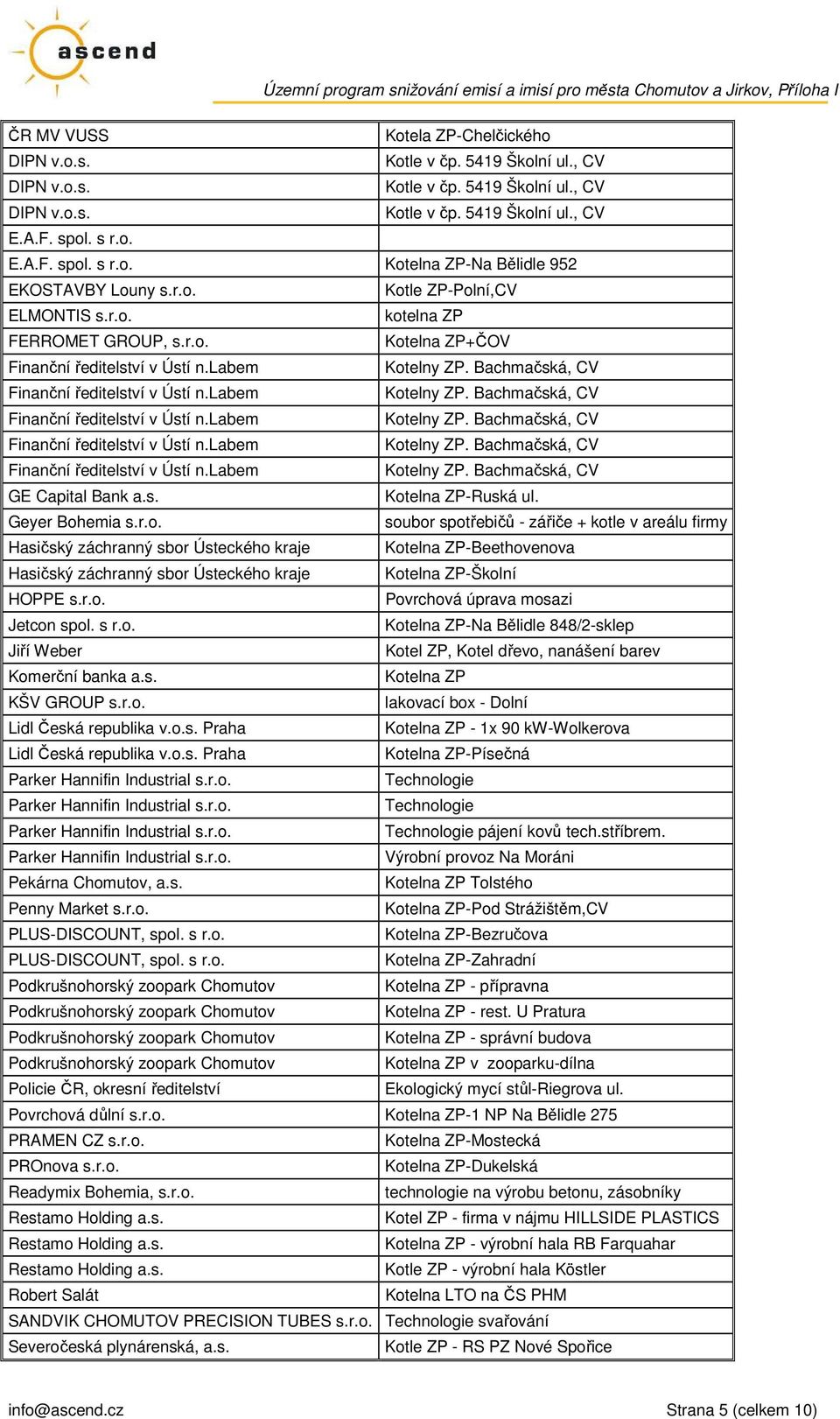 ascend

Územní program snižování emisí a imisí pro města Chomutov a Jirkov, Příloha I

| | |
|---|---|
| ČR MV VUSS | Kotela ZP-Chelčického |
| DIPN v.o.s. | Kotle v čp. 5419 Školní ul., CV |
| DIPN v.o.s. | Kotle v čp. 5419 Školní ul., CV |
| DIPN v.o.s. | Kotle v čp. 5419 Školní ul., CV |
| E.A.F. spol. s r.o. | |
| E.A.F. spol. s r.o. | Kotelna ZP-Na Bělidle 952 |
| EKOSTAVBY Louny s.r.o. | Kotle ZP-Polní,CV |
| ELMONTIS s.r.o. | kotelna ZP |
| FERROMET GROUP, s.r.o. | Kotelna ZP+ČOV |
| Finanční ředitelství v Ústí n.Labem | Kotelny ZP. Bachmačská, CV |
| Finanční ředitelství v Ústí n.Labem | Kotelny ZP. Bachmačská, CV |
| Finanční ředitelství v Ústí n.Labem | Kotelny ZP. Bachmačská, CV |
| Finanční ředitelství v Ústí n.Labem | Kotelny ZP. Bachmačská, CV |
| Finanční ředitelství v Ústí n.Labem | Kotelny ZP. Bachmačská, CV |
| GE Capital Bank a.s. | Kotelna ZP-Ruská ul. |
| Geyer Bohemia s.r.o. | soubor spotřebičů - zářiče + kotle v areálu firmy |
| Hasičský záchranný sbor Ústeckého kraje | Kotelna ZP-Beethovenova |
| Hasičský záchranný sbor Ústeckého kraje | Kotelna ZP-Školní |
| HOPPE s.r.o. | Povrchová úprava mosazi |
| Jetcon spol. s r.o. | Kotelna ZP-Na Bělidle 848/2-sklep |
| Jiří Weber | Kotel ZP, Kotel dřevo, nanášení barev |
| Komerční banka a.s. | Kotelna ZP |
| KŠV GROUP s.r.o. | lakovací box - Dolní |
| Lidl Česká republika v.o.s. Praha | Kotelna ZP - 1x 90 kW-Wolkerova |
| Lidl Česká republika v.o.s. Praha | Kotelna ZP-Písečná |
| Parker Hannifin Industrial s.r.o. | Technologie |
| Parker Hannifin Industrial s.r.o. | Technologie |
| Parker Hannifin Industrial s.r.o. | Technologie pájení kovů tech.stříbrem. |
| Parker Hannifin Industrial s.r.o. | Výrobní provoz Na Moráni |
| Pekárna Chomutov, a.s. | Kotelna ZP Tolstého |
| Penny Market s.r.o. | Kotelna ZP-Pod Strážištěm,CV |
| PLUS-DISCOUNT, spol. s r.o. | Kotelna ZP-Bezručova |
| PLUS-DISCOUNT, spol. s r.o. | Kotelna ZP-Zahradní |
| Podkrušnohorský zoopark Chomutov | Kotelna ZP - přípravna |
| Podkrušnohorský zoopark Chomutov | Kotelna ZP - rest. U Pratura |
| Podkrušnohorský zoopark Chomutov | Kotelna ZP - správní budova |
| Podkrušnohorský zoopark Chomutov | Kotelna ZP v zooparku-dílna |
| Policie ČR, okresní ředitelství | Ekologický mycí stůl-Riegrova ul. |
| Povrchová důlní s.r.o. | Kotelna ZP-1 NP Na Bělidle 275 |
| PRAMEN CZ s.r.o. | Kotelna ZP-Mostecká |
| PROnova s.r.o. | Kotelna ZP-Dukelská |
| Readymix Bohemia, s.r.o. | technologie na výrobu betonu, zásobníky |
| Restamo Holding a.s. | Kotel ZP - firma v nájmu HILLSIDE PLASTICS |
| Restamo Holding a.s. | Kotelna ZP - výrobní hala RB Farquahar |
| Restamo Holding a.s. | Kotle ZP - výrobní hala Köstler |
| Robert Salát | Kotelna LTO na ČS PHM |
| SANDVIK CHOMUTOV PRECISION TUBES s.r.o. | Technologie svařování |
| Severočeská plynárenská, a.s. | Kotle ZP - RS PZ Nové Spořice |

info@ascend.cz Strana 5 (celkem 10)